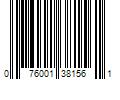 0 76001 38156 1